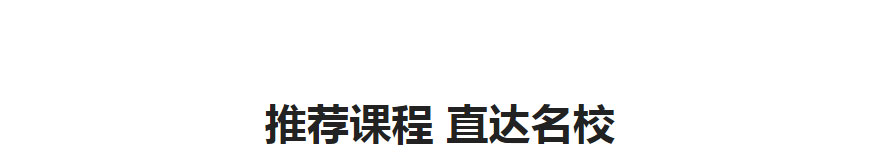 推荐课程 直达名校